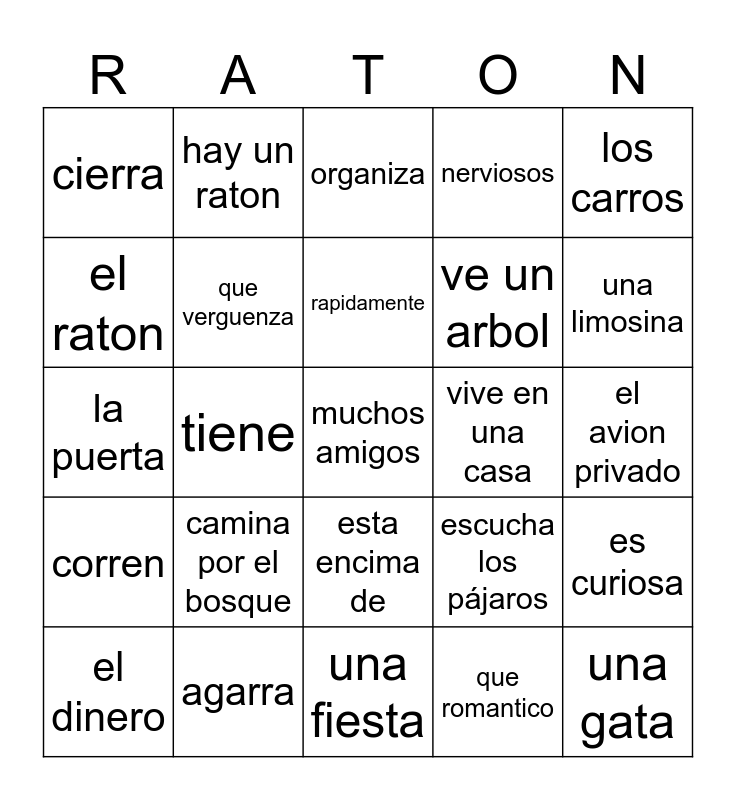 | R | A | T | O | N |
|---|---|---|---|---|
| cierra | hay un raton | organiza | nerviosos | los carros |
| el raton | que verguenza | rapidamente | ve un arbol | una limosina |
| la puerta | tiene | muchos amigos | vive en una casa | el avion privado |
| corren | camina por el bosque | esta encima de | escucha los pájaros | es curiosa |
| el dinero | agarra | una fiesta | que romantico | una gata |